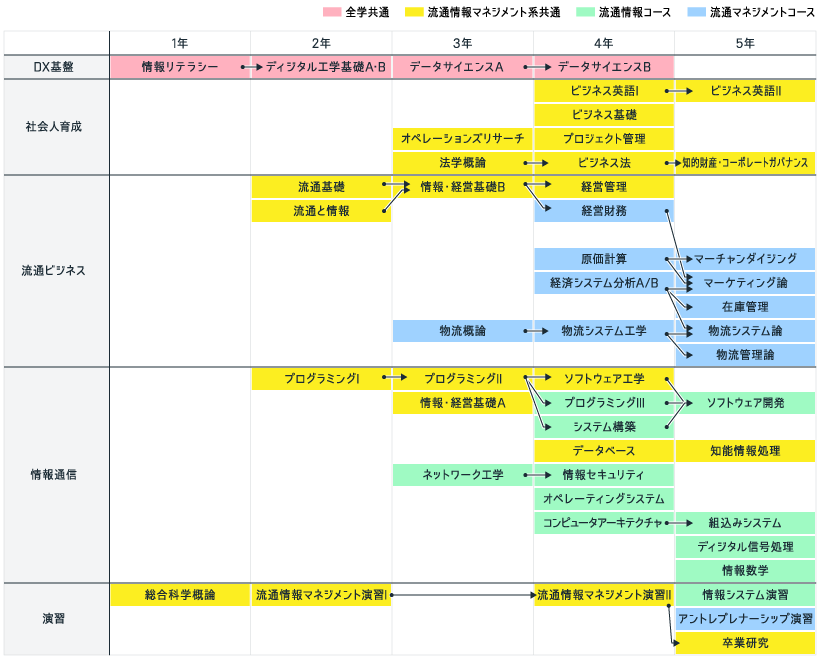 全学共通　流通情報マネジメント系共通　流通情報コース　流通マネジメントコース

|  | 1年 | 2年 | 3年 | 4年 | 5年 |
|---|---|---|---|---|---|
| DX基盤 | 情報リテラシー | ディジタル工学基礎A･B | データサイエンスA | データサイエンスB |  |
| 社会人育成 |  |  |  | ビジネス英語I | ビジネス英語II |
|  |  |  |  | ビジネス基礎 |  |
|  |  |  | オペレーションズリサーチ | プロジェクト管理 |  |
|  |  |  | 法学概論 | ビジネス法 | 知的財産･コーポレートガバナンス |
| 流通ビジネス |  | 流通基礎 | 情報･経営基礎B | 経営管理 |  |
|  |  | 流通と情報 |  | 経営財務 |  |
|  |  |  |  | 原価計算 | マーチャンダイジング |
|  |  |  |  | 経済システム分析A/B | マーケティング論 |
|  |  |  |  |  | 在庫管理 |
|  |  |  | 物流概論 | 物流システム工学 | 物流システム論 |
|  |  |  |  |  | 物流管理論 |
| 情報通信 |  | プログラミングI | プログラミングII | ソフトウェア工学 |  |
|  |  |  | 情報･経営基礎A | プログラミングIII | ソフトウェア開発 |
|  |  |  |  | システム構築 |  |
|  |  |  |  | データベース | 知能情報処理 |
|  |  |  | ネットワーク工学 | 情報セキュリティ |  |
|  |  |  |  | オペレーティングシステム |  |
|  |  |  |  | コンピュータアーキテクチャ | 組込みシステム |
|  |  |  |  |  | ディジタル信号処理 |
|  |  |  |  |  | 情報数学 |
| 演習 | 総合科学概論 | 流通情報マネジメント演習I |  | 流通情報マネジメント演習II | 情報システム演習 |
|  |  |  |  |  | アントレプレナーシップ演習 |
|  |  |  |  |  | 卒業研究 |